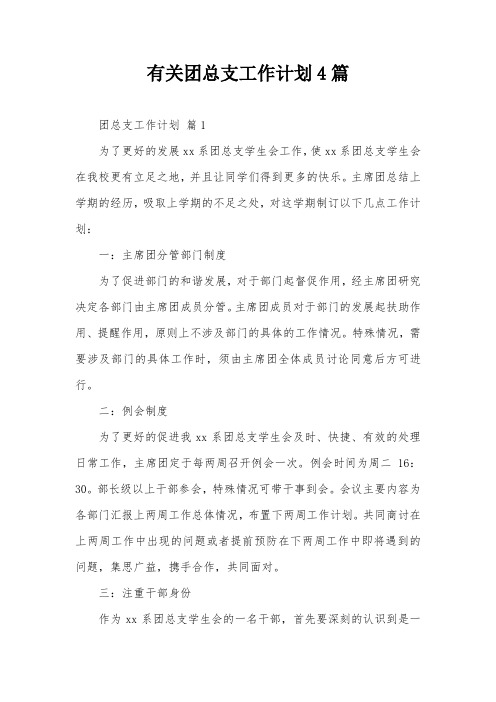 有关团总支工作计划4篇

团总支工作计划 篇1

为了更好的发展xx系团总支学生会工作，使xx系团总支学生会在我校更有立足之地，并且让同学们得到更多的快乐。主席团总结上学期的经历，吸取上学期的不足之处，对这学期制订以下几点工作计划：

一：主席团分管部门制度

为了促进部门的和谐发展，对于部门起督促作用，经主席团研究决定各部门由主席团成员分管。主席团成员对于部门的发展起扶助作用、提醒作用，原则上不涉及部门的具体的工作情况。特殊情况，需要涉及部门的具体工作时，须由主席团全体成员讨论同意后方可进行。

二：例会制度

为了更好的促进我xx系团总支学生会及时、快捷、有效的处理日常工作，主席团定于每两周召开例会一次。例会时间为周二 16：30。部长级以上干部参会，特殊情况可带干事到会。会议主要内容为各部门汇报上两周工作总体情况，布置下两周工作计划。共同商讨在上两周工作中出现的问题或者提前预防在下两周工作中即将遇到的问题，集思广益，携手合作，共同面对。

三：注重干部身份

作为xx系团总支学生会的一名干部，首先要深刻的认识到是一